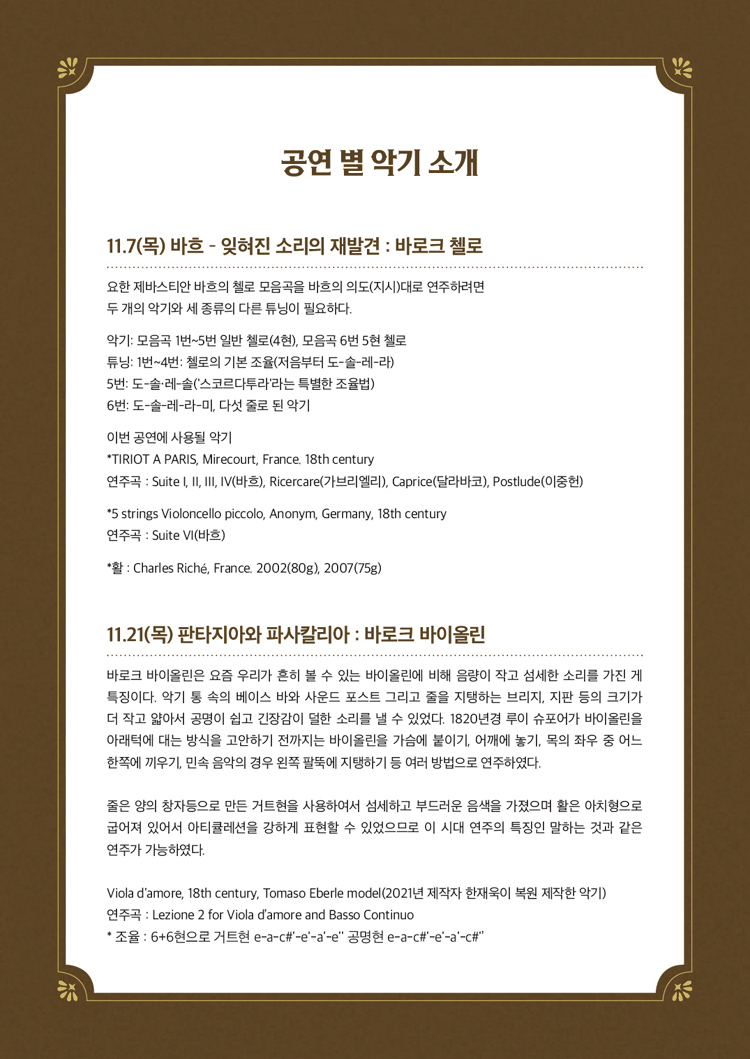 공연 별 악기 소개

11.7(목) 바흐 - 잊혀진 소리의 재발견 : 바로크 첼로

요한 제바스티안 바흐의 첼로 모음곡을 바흐의 의도(지시)대로 연주하려면 두 개의 악기와 세 종류의 다른 튜닝이 필요하다.

악기: 모음곡 1번~5번 일반 첼로(4현), 모음곡 6번 5현 첼로
튜닝: 1번~4번: 첼로의 기본 조율(저음부터 도-솔-레-라)
5번: 도-솔-레-솔('스코르다투라'라는 특별한 조율법)
6번: 도-솔-레-라-미, 다섯 줄로 된 악기

이번 공연에 사용될 악기
*TIRIOT A PARIS, Mirecourt, France. 18th century
연주곡 : Suite I, II, III, IV(바흐), Ricercare(가브리엘리), Caprice(달라바코), Postlude(이중헌)

*5 strings Violoncello piccolo, Anonym, Germany, 18th century
연주곡 : Suite VI(바흐)

*활 : Charles Riché, France. 2002(80g), 2007(75g)

11.21(목) 판타지아와 파사칼리아 : 바로크 바이올린

바로크 바이올린은 요즘 우리가 흔히 볼 수 있는 바이올린에 비해 음량이 작고 섬세한 소리를 가진 게 특징이다. 악기 통 속의 베이스 바와 사운드 포스트 그리고 줄을 지탱하는 브리지, 지판 등의 크기가 더 작고 얇아서 공명이 쉽고 긴장감이 덜한 소리를 낼 수 있었다. 1820년경 루이 슈포어가 바이올린을 아래턱에 대는 방식을 고안하기 전까지는 바이올린을 가슴에 붙이기, 어깨에 놓기, 목의 좌우 중 어느 한쪽에 끼우기, 민속 음악의 경우 왼쪽 팔뚝에 지탱하기 등 여러 방법으로 연주하였다.

줄은 양의 창자등으로 만든 거트현을 사용하여서 섬세하고 부드러운 음색을 가졌으며 활은 아치형으로 굽어져 있어서 아티큘레션을 강하게 표현할 수 있었으므로 이 시대 연주의 특징인 말하는 것과 같은 연주가 가능하였다.

Viola d'amore, 18th century, Tomaso Eberle model(2021년 제작자 한재욱이 복원 제작한 악기)
연주곡 : Lezione 2 for Viola d'amore and Basso Continuo
* 조율 : 6+6현으로 거트현 e-a-c#'-e'-a'-e'' 공명현 e-a-c#'-e'-a'-c#''